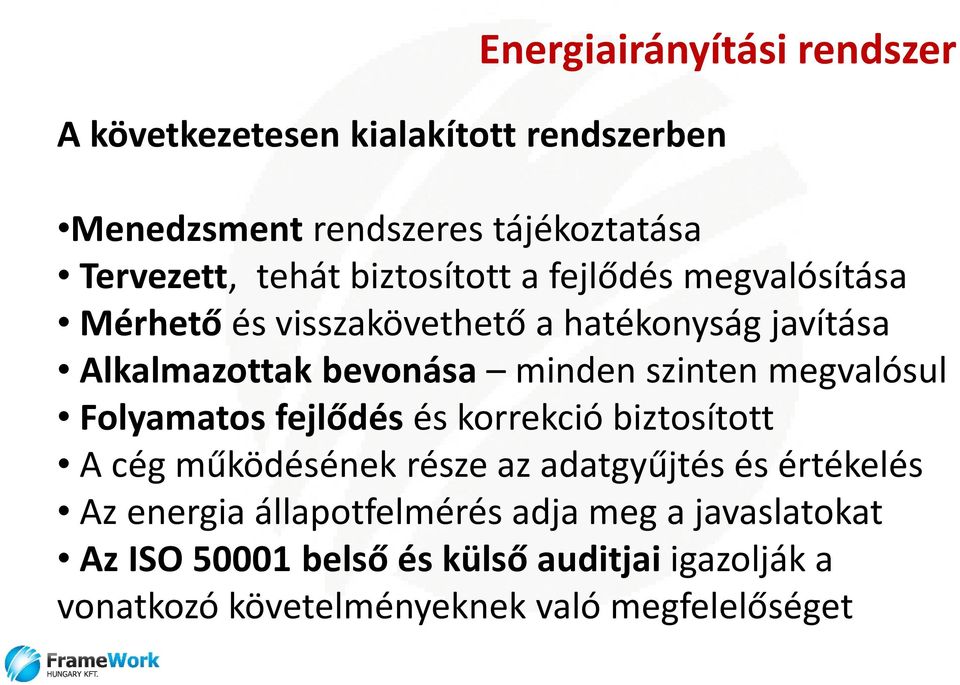 Energiairányítási rendszer

A következetesen kialakított rendszerben

•Menedzsment rendszeres tájékoztatása
• Tervezett, tehát biztosított a fejlődés megvalósítása
• Mérhető és visszakövethető a hatékonyság javítása
• Alkalmazottak bevonása – minden szinten megvalósul
• Folyamatos fejlődés és korrekció biztosított
• A cég működésének része az adatgyűjtés és értékelés
• Az energia állapotfelmérés adja meg a javaslatokat
• Az ISO 50001 belső és külső auditjai igazolják a vonatkozó követelményeknek való megfelelőséget

FrameWork
HUNGARY KFT.